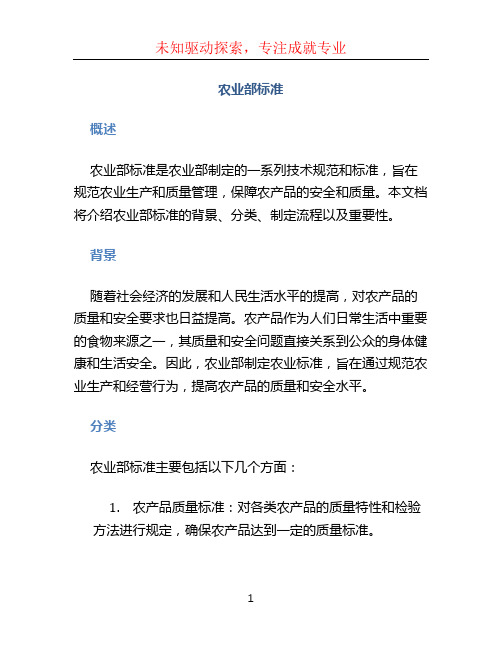 未知驱动探索，专注成就专业

农业部标准

概述

农业部标准是农业部制定的一系列技术规范和标准，旨在规范农业生产和质量管理，保障农产品的安全和质量。本文档将介绍农业部标准的背景、分类、制定流程以及重要性。

背景

随着社会经济的发展和人民生活水平的提高，对农产品的质量和安全要求也日益提高。农产品作为人们日常生活中重要的食物来源之一，其质量和安全问题直接关系到公众的身体健康和生活安全。因此，农业部制定农业标准，旨在通过规范农业生产和经营行为，提高农产品的质量和安全水平。

分类

农业部标准主要包括以下几个方面：

1. 农产品质量标准：对各类农产品的质量特性和检验方法进行规定，确保农产品达到一定的质量标准。

1